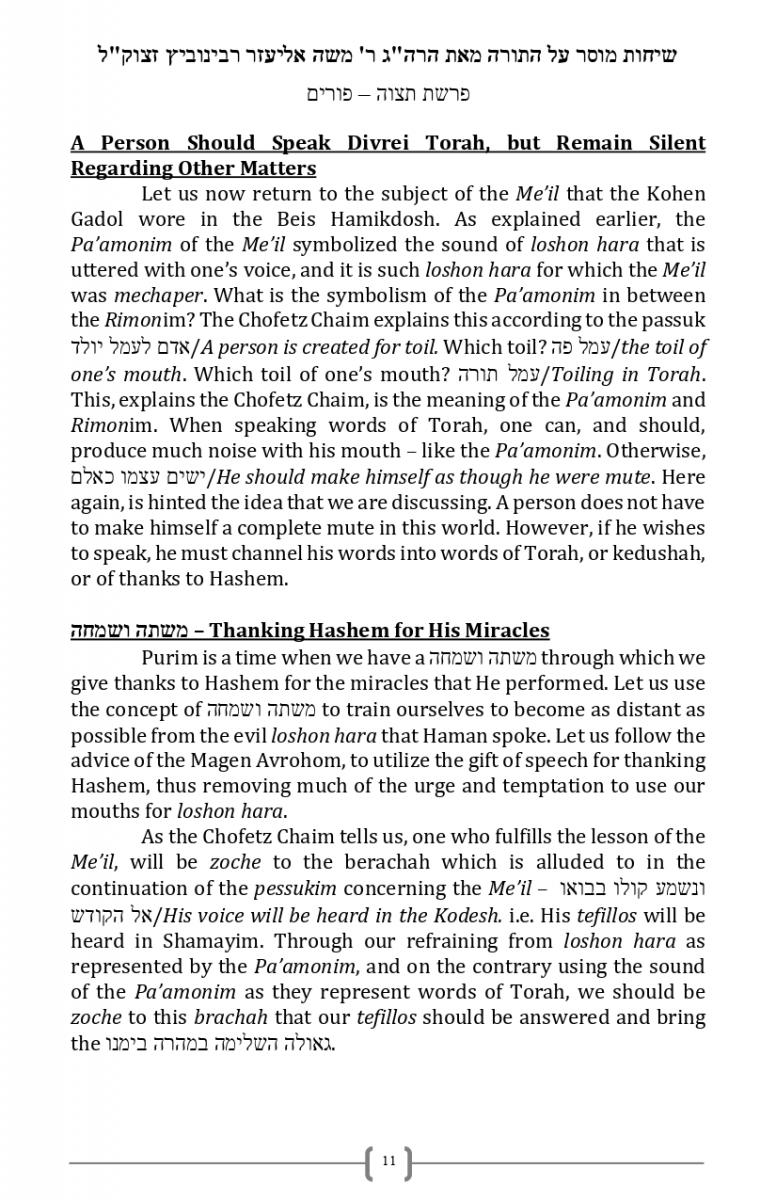 שיחות מוסר על התורה מאת הרה"ג ר' משה אליעזר רבינוביץ זצוק"ל

פרשת תצוה – פורים

A Person Should Speak Divrei Torah, but Remain Silent Regarding Other Matters

Let us now return to the subject of the Me'il that the Kohen Gadol wore in the Beis Hamikdosh. As explained earlier, the Pa'amonim of the Me'il symbolized the sound of loshon hara that is uttered with one's voice, and it is such loshon hara for which the Me'il was mechaper. What is the symbolism of the Pa'amonim in between the Rimonim? The Chofetz Chaim explains this according to the passuk אדם לעמל יולד/A person is created for toil. Which toil? עמל פה/the toil of one's mouth. Which toil of one's mouth? עמל תורה/Toiling in Torah. This, explains the Chofetz Chaim, is the meaning of the Pa'amonim and Rimonim. When speaking words of Torah, one can, and should, produce much noise with his mouth – like the Pa'amonim. Otherwise, ישים עצמו כאלם/He should make himself as though he were mute. Here again, is hinted the idea that we are discussing. A person does not have to make himself a complete mute in this world. However, if he wishes to speak, he must channel his words into words of Torah, or kedushah, or of thanks to Hashem.

משתה ושמחה – Thanking Hashem for His Miracles

Purim is a time when we have a משתה ושמחה through which we give thanks to Hashem for the miracles that He performed. Let us use the concept of משתה ושמחה to train ourselves to become as distant as possible from the evil loshon hara that Haman spoke. Let us follow the advice of the Magen Avrohom, to utilize the gift of speech for thanking Hashem, thus removing much of the urge and temptation to use our mouths for loshon hara.

As the Chofetz Chaim tells us, one who fulfills the lesson of the Me'il, will be zoche to the berachah which is alluded to in the continuation of the pessukim concerning the Me'il – ונשמע קולו בבואו אל הקודש/His voice will be heard in the Kodesh. i.e. His tefillos will be heard in Shamayim. Through our refraining from loshon hara as represented by the Pa'amonim, and on the contrary using the sound of the Pa'amonim as they represent words of Torah, we should be zoche to this brachah that our tefillos should be answered and bring the גאולה השלימה במהרה בימנו.

11